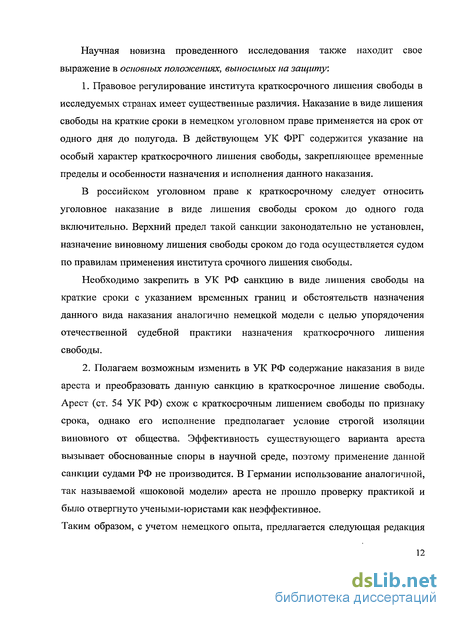 Научная новизна проведенного исследования также находит свое выражение в основных положениях, выносимых на защиту:

1. Правовое регулирование института краткосрочного лишения свободы в исследуемых странах имеет существенные различия. Наказание в виде лишения свободы на краткие сроки в немецком уголовном праве применяется на срок от одного дня до полугода. В действующем УК ФРГ содержится указание на особый характер краткосрочного лишения свободы, закрепляющее временные пределы и особенности назначения и исполнения данного наказания.

В российском уголовном праве к краткосрочному следует относить уголовное наказание в виде лишения свободы сроком до одного года включительно. Верхний предел такой санкции законодательно не установлен, назначение виновному лишения свободы сроком до года осуществляется судом по правилам применения института срочного лишения свободы.

Необходимо закрепить в УК РФ санкцию в виде лишения свободы на краткие сроки с указанием временных границ и обстоятельств назначения данного вида наказания аналогично немецкой модели с целью упорядочения отечественной судебной практики назначения краткосрочного лишения свободы.

2. Полагаем возможным изменить в УК РФ содержание наказания в виде ареста и преобразовать данную санкцию в краткосрочное лишение свободы. Арест (ст. 54 УК РФ) схож с краткосрочным лишением свободы по признаку срока, однако его исполнение предполагает условие строгой изоляции виновного от общества. Эффективность существующего варианта ареста вызывает обоснованные споры в научной среде, поэтому применение данной санкции судами РФ не производится. В Германии использование аналогичной, так называемой «шоковой модели» ареста не прошло проверку практикой и было отвергнуто учеными-юристами как неэффективное.

Таким образом, с учетом немецкого опыта, предлагается следующая редакция

12

dsLib.net
библиотека диссертаций